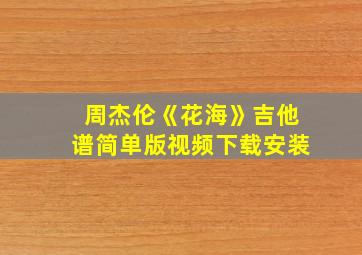 周杰伦《花海》吉他谱简单版视频下载安装